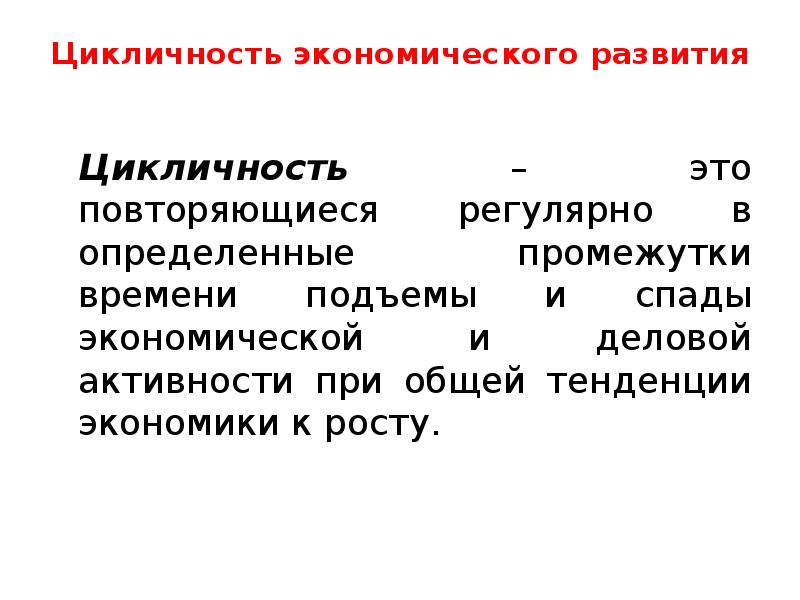 Цикличность экономического развития

Цикличность – это повторяющиеся регулярно в определенные промежутки времени подъемы и спады экономической и деловой активности при общей тенденции экономики к росту.